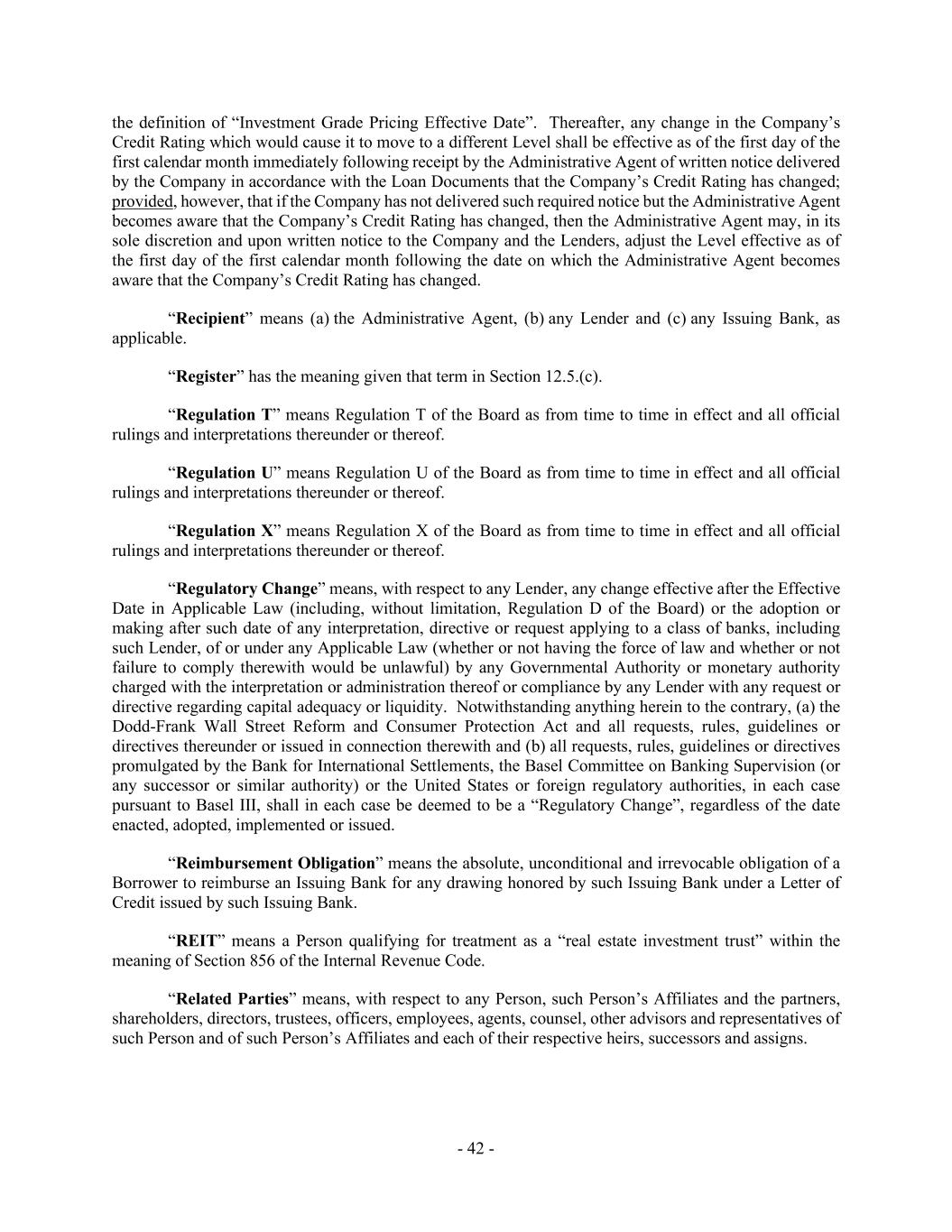 the definition of “Investment Grade Pricing Effective Date”. Thereafter, any change in the Company’s Credit Rating which would cause it to move to a different Level shall be effective as of the first day of the first calendar month immediately following receipt by the Administrative Agent of written notice delivered by the Company in accordance with the Loan Documents that the Company’s Credit Rating has changed; provided, however, that if the Company has not delivered such required notice but the Administrative Agent becomes aware that the Company’s Credit Rating has changed, then the Administrative Agent may, in its sole discretion and upon written notice to the Company and the Lenders, adjust the Level effective as of the first day of the first calendar month following the date on which the Administrative Agent becomes aware that the Company’s Credit Rating has changed.

“Recipient” means (a) the Administrative Agent, (b) any Lender and (c) any Issuing Bank, as applicable.

“Register” has the meaning given that term in Section 12.5.(c).

“Regulation T” means Regulation T of the Board as from time to time in effect and all official rulings and interpretations thereunder or thereof.

“Regulation U” means Regulation U of the Board as from time to time in effect and all official rulings and interpretations thereunder or thereof.

“Regulation X” means Regulation X of the Board as from time to time in effect and all official rulings and interpretations thereunder or thereof.

“Regulatory Change” means, with respect to any Lender, any change effective after the Effective Date in Applicable Law (including, without limitation, Regulation D of the Board) or the adoption or making after such date of any interpretation, directive or request applying to a class of banks, including such Lender, of or under any Applicable Law (whether or not having the force of law and whether or not failure to comply therewith would be unlawful) by any Governmental Authority or monetary authority charged with the interpretation or administration thereof or compliance by any Lender with any request or directive regarding capital adequacy or liquidity. Notwithstanding anything herein to the contrary, (a) the Dodd-Frank Wall Street Reform and Consumer Protection Act and all requests, rules, guidelines or directives thereunder or issued in connection therewith and (b) all requests, rules, guidelines or directives promulgated by the Bank for International Settlements, the Basel Committee on Banking Supervision (or any successor or similar authority) or the United States or foreign regulatory authorities, in each case pursuant to Basel III, shall in each case be deemed to be a “Regulatory Change”, regardless of the date enacted, adopted, implemented or issued.

“Reimbursement Obligation” means the absolute, unconditional and irrevocable obligation of a Borrower to reimburse an Issuing Bank for any drawing honored by such Issuing Bank under a Letter of Credit issued by such Issuing Bank.

“REIT” means a Person qualifying for treatment as a “real estate investment trust” within the meaning of Section 856 of the Internal Revenue Code.

“Related Parties” means, with respect to any Person, such Person’s Affiliates and the partners, shareholders, directors, trustees, officers, employees, agents, counsel, other advisors and representatives of such Person and of such Person’s Affiliates and each of their respective heirs, successors and assigns.

- 42 -